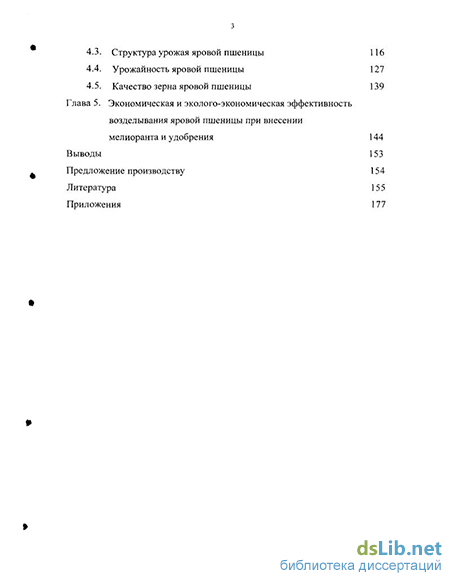 3

4.3. Структура урожая яровой пшеницы 116
4.4. Урожайность яровой пшеницы 127
4.5. Качество зерна яровой пшеницы 139
Глава 5. Экономическая и эколого-экономическая эффективность возделывания яровой пшеницы при внесении мелиоранта и удобрения 144
Выводы 153
Предложение производству 154
Литература 155
Приложения 177

dsLib.net
библиотека диссертаций